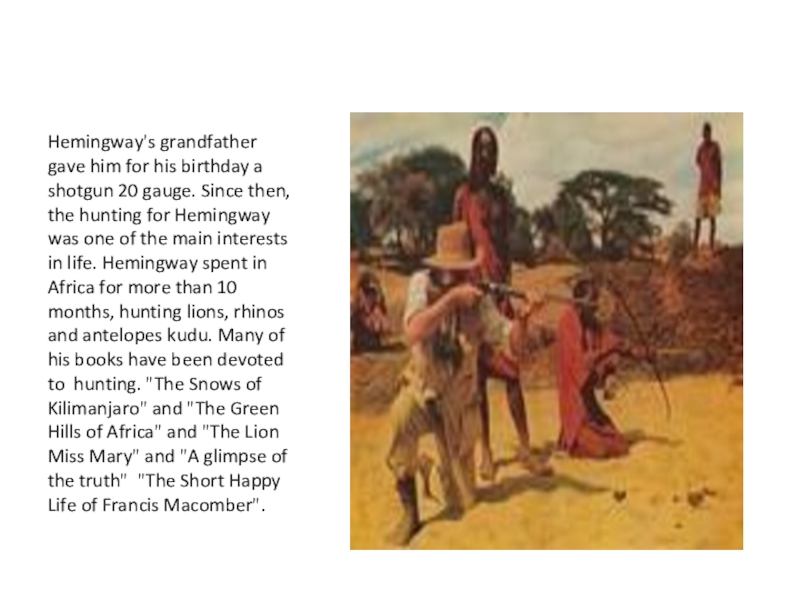 Hemingway's grandfather gave him for his birthday a shotgun 20 gauge. Since then, the hunting for Hemingway was one of the main interests in life. Hemingway spent in Africa for more than 10 months, hunting lions, rhinos and antelopes kudu. Many of his books have been devoted to hunting. "The Snows of Kilimanjaro" and "The Green Hills of Africa" and "The Lion Miss Mary" and "A glimpse of the truth" "The Short Happy Life of Francis Macomber".